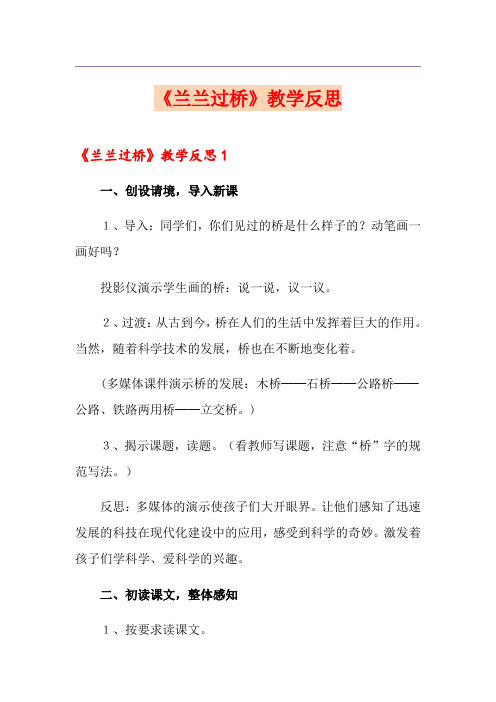 《兰兰过桥》教学反思

《兰兰过桥》教学反思 1

一、创设请境，导入新课

1、导入：同学们，你们见过的桥是什么样子的？动笔画一画好吗？

投影仪演示学生画的桥：说一说，议一议。

2、过渡：从古到今，桥在人们的生活中发挥着巨大的作用。当然，随着科学技术的发展，桥也在不断地变化着。

（多媒体课件演示桥的发展：木桥——石桥——公路桥——公路、铁路两用桥——立交桥。）

3、揭示课题，读题。（看教师写课题，注意“桥”字的规范写法。）

反思：多媒体的演示使孩子们大开眼界。让他们感知了迅速发展的科技在现代化建设中的应用，感受到科学的奇妙。激发着孩子们学科学、爱科学的兴趣。

二、初读课文，整体感知

1、按要求读课文。